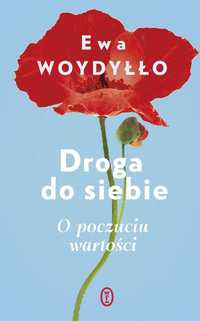 Ewa
WOYDYŁŁO

Droga do siebie

O poczuciu wartości